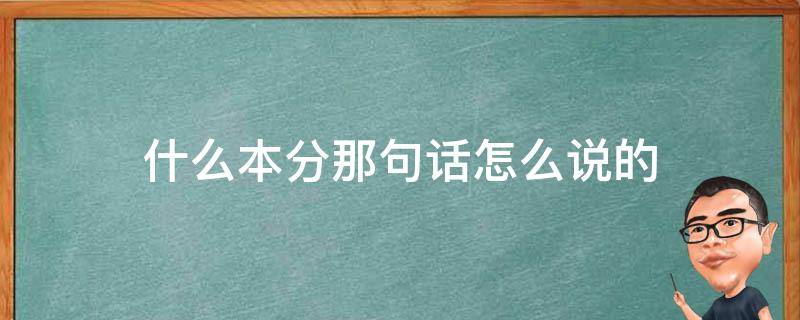 什么本分那句话怎么说的